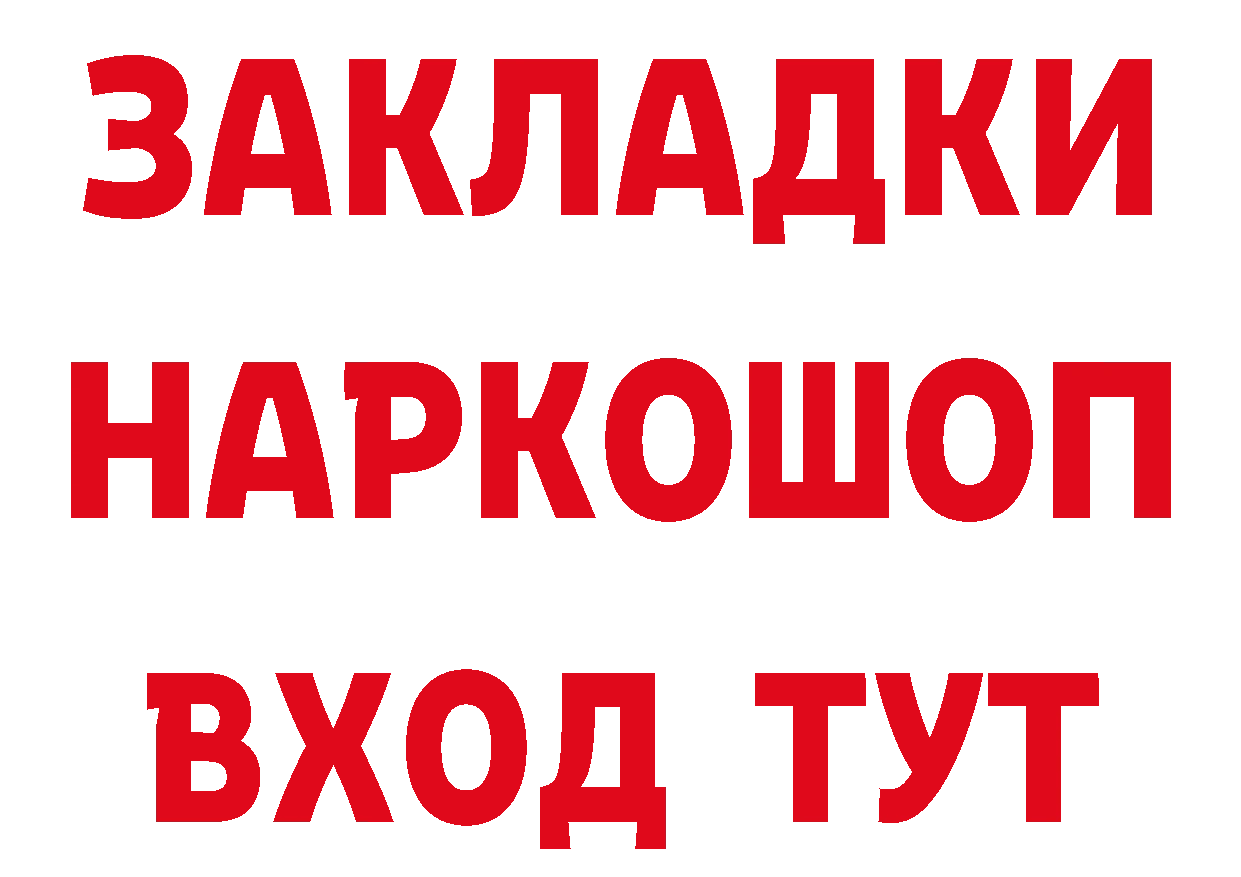 ЗАКЛАДКИ НАРКОШОП ВХОД ТУТ